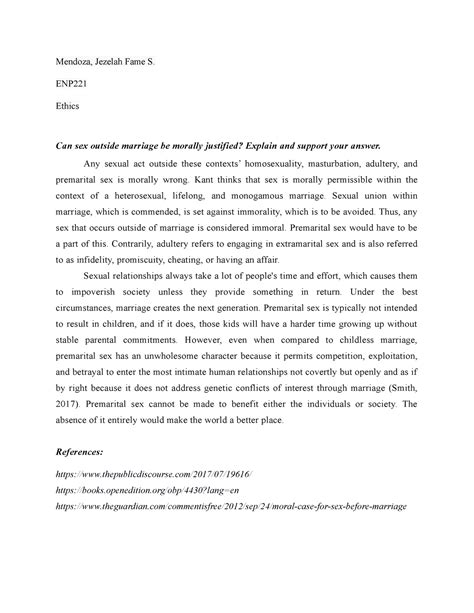 Mendoza, Jezelah Fame S.

ENP221

Ethics

Can sex outside marriage be morally justified? Explain and support your answer.

Any sexual act outside these contexts' homosexuality, masturbation, adultery, and premarital sex is morally wrong. Kant thinks that sex is morally permissible within the context of a heterosexual, lifelong, and monogamous marriage. Sexual union within marriage, which is commended, is set against immorality, which is to be avoided. Thus, any sex that occurs outside of marriage is considered immoral. Premarital sex would have to be a part of this. Contrarily, adultery refers to engaging in extramarital sex and is also referred to as infidelity, promiscuity, cheating, or having an affair.

Sexual relationships always take a lot of people's time and effort, which causes them to impoverish society unless they provide something in return. Under the best circumstances, marriage creates the next generation. Premarital sex is typically not intended to result in children, and if it does, those kids will have a harder time growing up without stable parental commitments. However, even when compared to childless marriage, premarital sex has an unwholesome character because it permits competition, exploitation, and betrayal to enter the most intimate human relationships not covertly but openly and as if by right because it does not address genetic conflicts of interest through marriage (Smith, 2017). Premarital sex cannot be made to benefit either the individuals or society. The absence of it entirely would make the world a better place.

References:

https://www.thepublicdiscourse.com/2017/07/19616/

https://books.openedition.org/obp/4430?lang=en

https://www.theguardian.com/commentisfree/2012/sep/24/moral-case-for-sex-before-marriage